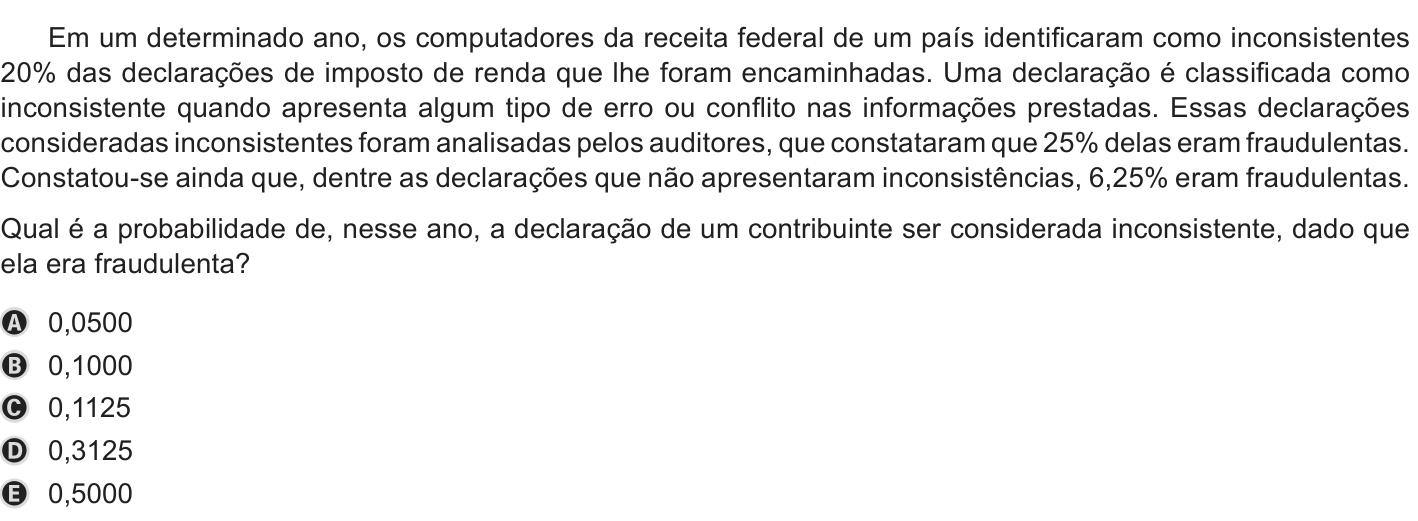 Em um determinado ano, os computadores da receita federal de um país identificaram como inconsistentes 20% das declarações de imposto de renda que lhe foram encaminhadas. Uma declaração é classificada como inconsistente quando apresenta algum tipo de erro ou conflito nas informações prestadas. Essas declarações consideradas inconsistentes foram analisadas pelos auditores, que constataram que 25% delas eram fraudulentas. Constatou-se ainda que, dentre as declarações que não apresentaram inconsistências, 6,25% eram fraudulentas.

Qual é a probabilidade de, nesse ano, a declaração de um contribuinte ser considerada inconsistente, dado que ela era fraudulenta?

A 0,0500
B 0,1000
C 0,1125
D 0,3125
E 0,5000